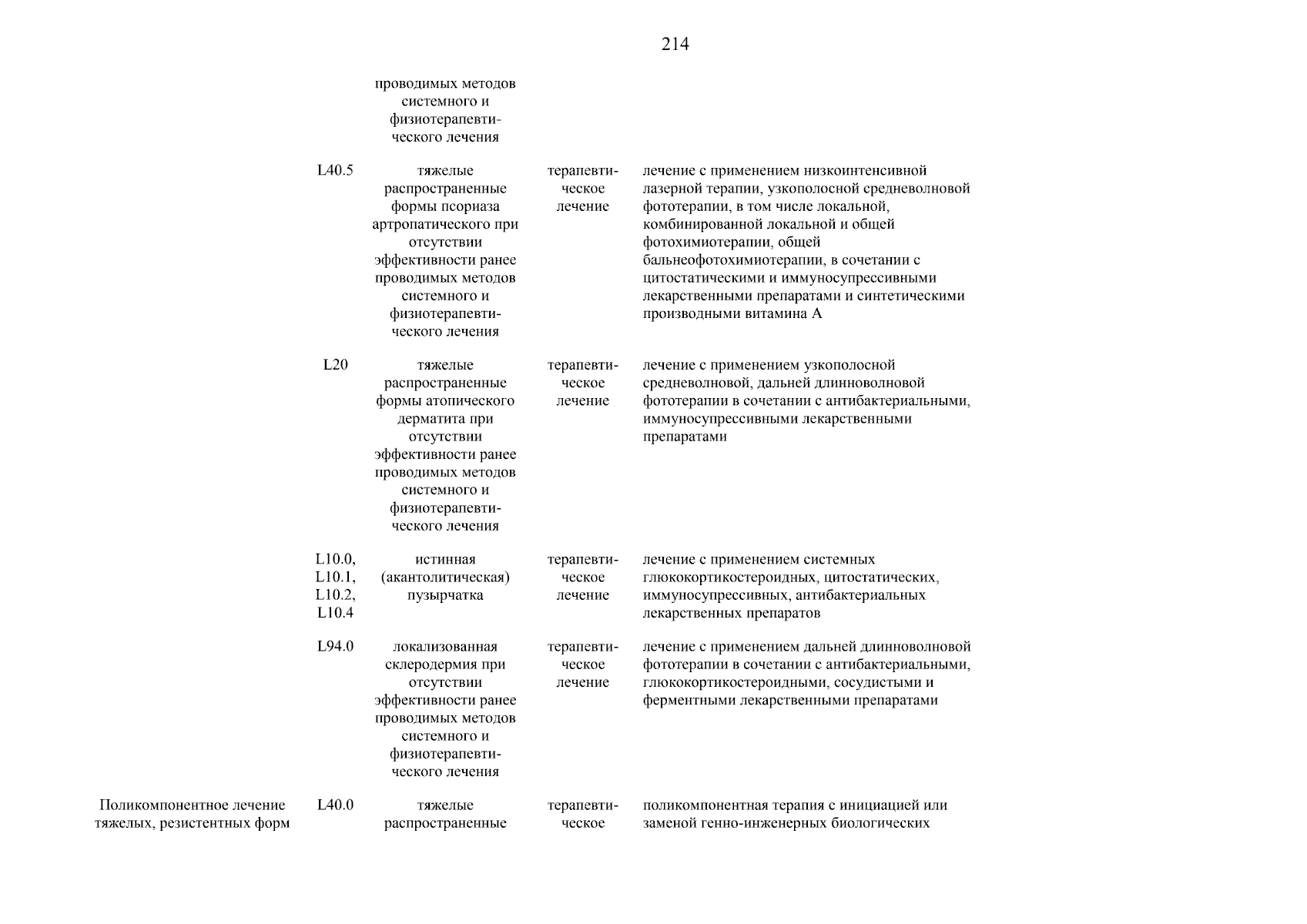 214

| | | | | |
|---|---|---|---|---|
| | | проводимых методов системного и физиотерапевтического лечения | | |
| | L40.5 | тяжелые распространенные формы псориаза артропатического при отсутствии эффективности ранее проводимых методов системного и физиотерапевтического лечения | терапевтическое лечение | лечение с применением низкоинтенсивной лазерной терапии, узкополосной средневолновой фототерапии, в том числе локальной, комбинированной локальной и общей фотохимиотерапии, общей бальнеофотохимиотерапии, в сочетании с цитостатическими и иммуносупрессивными лекарственными препаратами и синтетическими производными витамина А |
| | L20 | тяжелые распространенные формы атопического дерматита при отсутствии эффективности ранее проводимых методов системного и физиотерапевтического лечения | терапевтическое лечение | лечение с применением узкополосной средневолновой, дальней длинноволновой фототерапии в сочетании с антибактериальными, иммуносупрессивными лекарственными препаратами |
| | L10.0, L10.1, L10.2, L10.4 | истинная (акантолитическая) пузырчатка | терапевтическое лечение | лечение с применением системных глюкокортикостероидных, цитостатических, иммуносупрессивных, антибактериальных лекарственных препаратов |
| | L94.0 | локализованная склеродермия при отсутствии эффективности ранее проводимых методов системного и физиотерапевтического лечения | терапевтическое лечение | лечение с применением дальней длинноволновой фототерапии в сочетании с антибактериальными, глюкокортикостероидными, сосудистыми и ферментными лекарственными препаратами |
| Поликомпонентное лечение тяжелых, резистентных форм | L40.0 | тяжелые распространенные | терапевтическое | поликомпонентная терапия с инициацией или заменой генно-инженерных биологических |